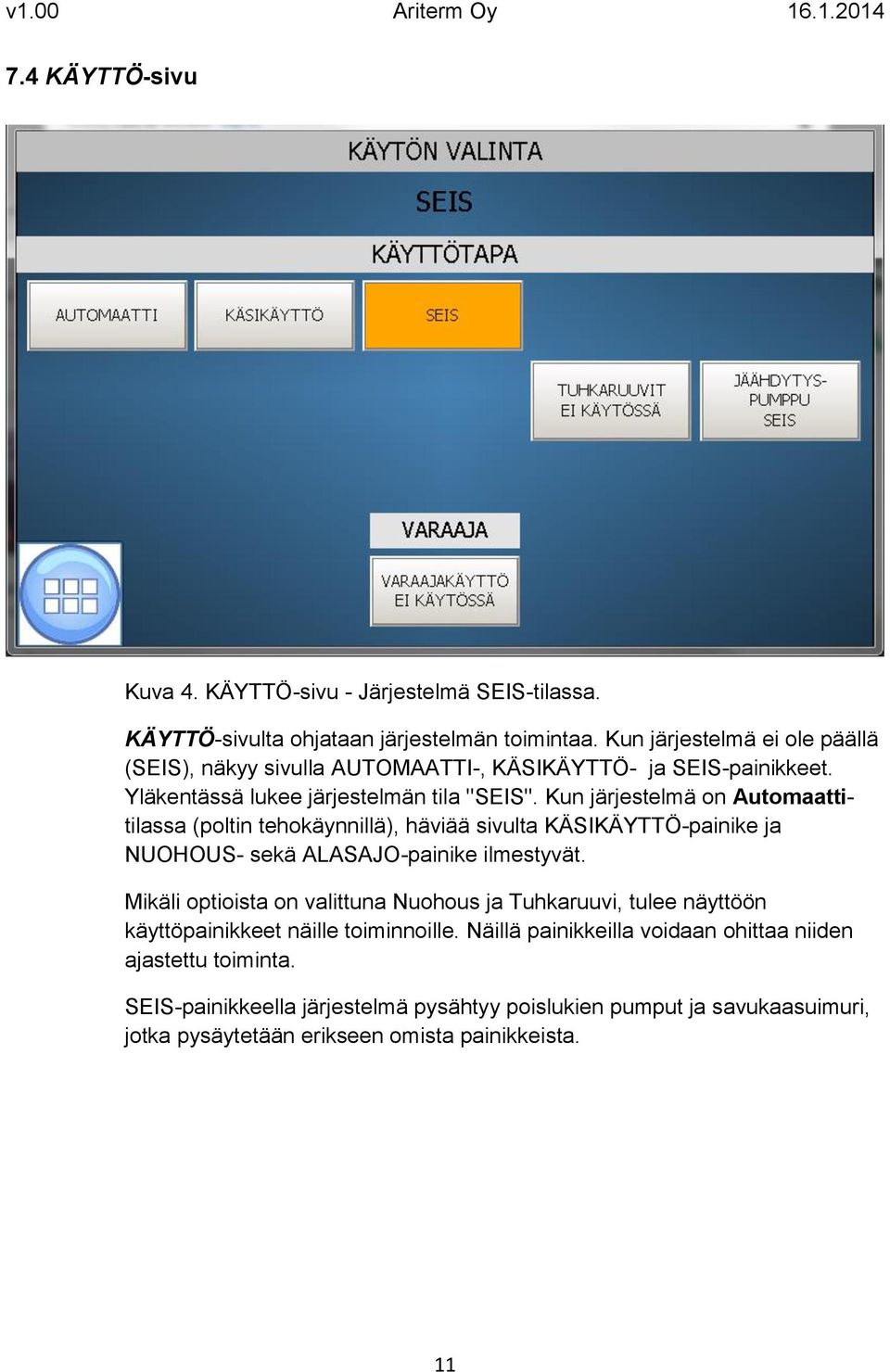 v1.00 Ariterm Oy 16.1.2014

7.4 KÄYTTÖ-sivu

KÄYTÖN VALINTA

SEIS

KÄYTTÖTAPA

AUTOMAATTI

KÄSIKÄYTTÖ

SEIS

TUHKARUUVIT EI KÄYTÖSSÄ

JÄÄHDYTYS-PUMPPU SEIS

VARAAJA

VARAAJAKÄYTTÖ EI KÄYTÖSSÄ

Kuva 4. KÄYTTÖ-sivu - Järjestelmä SEIS-tilassa.

KÄYTTÖ-sivulta ohjataan järjestelmän toimintaa. Kun järjestelmä ei ole päällä (SEIS), näkyy sivulla AUTOMAATTI-, KÄSIKÄYTTÖ- ja SEIS-painikkeet. Yläkentässä lukee järjestelmän tila "SEIS". Kun järjestelmä on Automaattitilassa (poltin tehokäynnillä), häviää sivulta KÄSIKÄYTTÖ-painike ja NUOHOUS- sekä ALASAJO-painike ilmestyvät.

Mikäli optioista on valittuna Nuohous ja Tuhkaruuvi, tulee näyttöön käyttöpainikkeet näille toiminnoille. Näillä painikkeilla voidaan ohittaa niiden ajastettu toiminta.

SEIS-painikkeella järjestelmä pysähtyy poislukien pumput ja savukaasuimuri, jotka pysäytetään erikseen omista painikkeista.

11